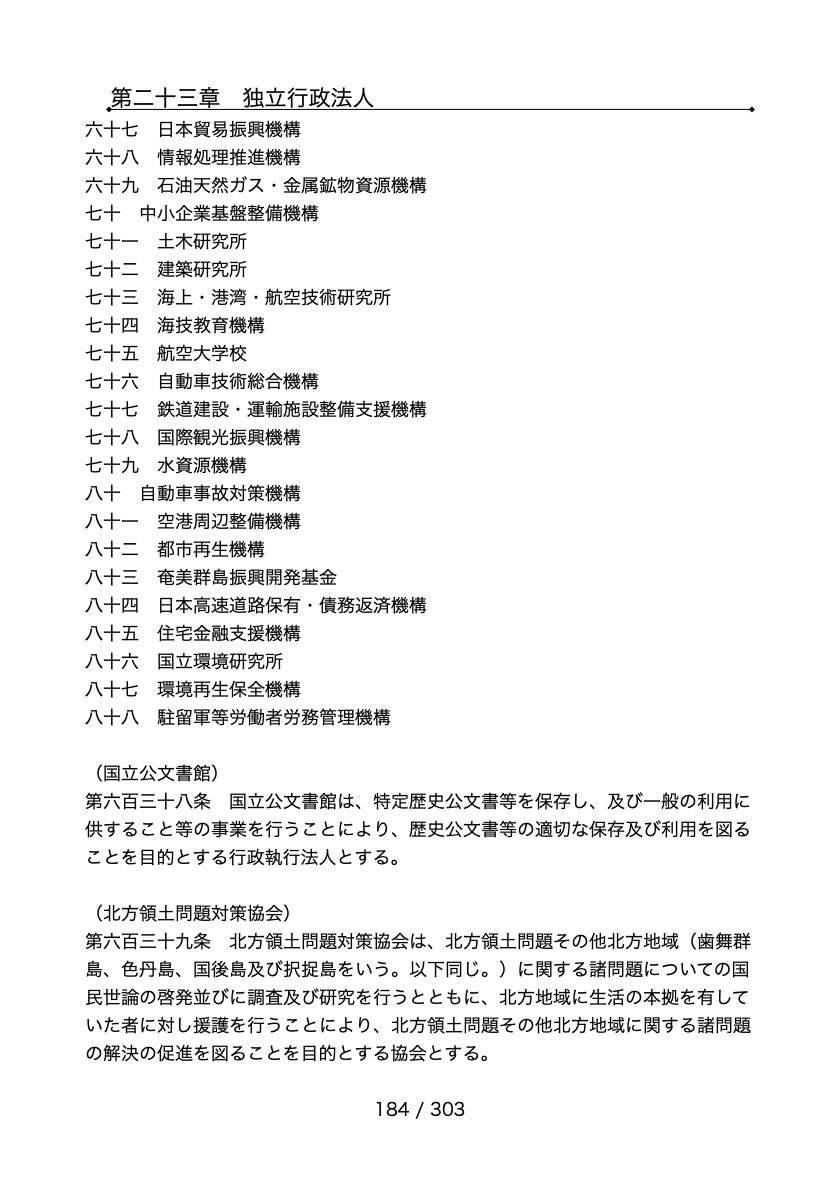 第二十三章　独立行政法人

六十七　日本貿易振興機構
六十八　情報処理推進機構
六十九　石油天然ガス・金属鉱物資源機構
七十　中小企業基盤整備機構
七十一　土木研究所
七十二　建築研究所
七十三　海上・港湾・航空技術研究所
七十四　海技教育機構
七十五　航空大学校
七十六　自動車技術総合機構
七十七　鉄道建設・運輸施設整備支援機構
七十八　国際観光振興機構
七十九　水資源機構
八十　自動車事故対策機構
八十一　空港周辺整備機構
八十二　都市再生機構
八十三　奄美群島振興開発基金
八十四　日本高速道路保有・債務返済機構
八十五　住宅金融支援機構
八十六　国立環境研究所
八十七　環境再生保全機構
八十八　駐留軍等労働者労務管理機構

（国立公文書館）
第六百三十八条　国立公文書館は、特定歴史公文書等を保存し、及び一般の利用に供すること等の事業を行うことにより、歴史公文書等の適切な保存及び利用を図ることを目的とする行政執行法人とする。

（北方領土問題対策協会）
第六百三十九条　北方領土問題対策協会は、北方領土問題その他北方地域（歯舞群島、色丹島、国後島及び択捉島をいう。以下同じ。）に関する諸問題についての国民世論の啓発並びに調査及び研究を行うとともに、北方地域に生活の本拠を有していた者に対し援護を行うことにより、北方領土問題その他北方地域に関する諸問題の解決の促進を図ることを目的とする協会とする。

184 / 303